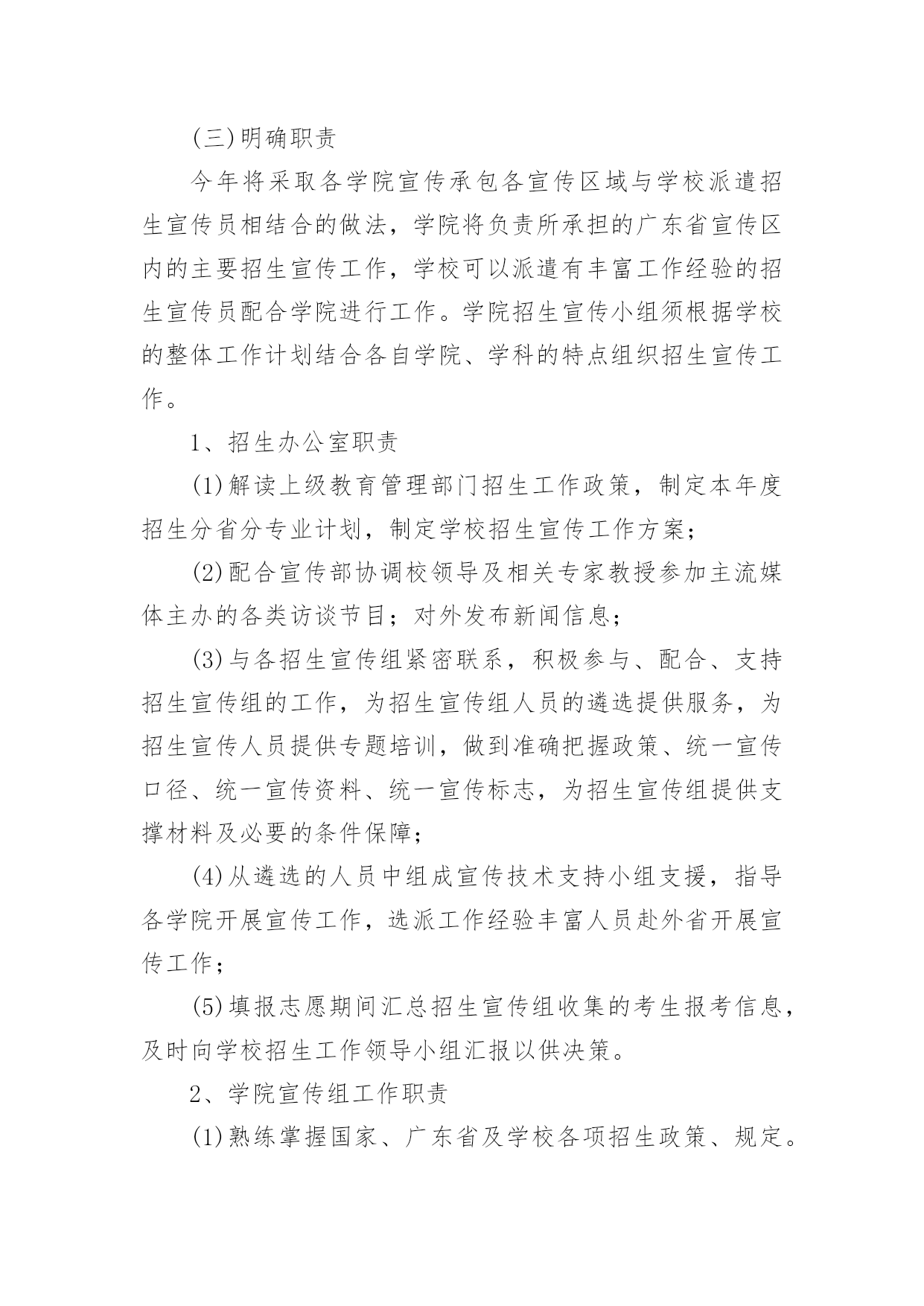 (三)明确职责

今年将采取各学院宣传承包各宣传区域与学校派遣招生宣传员相结合的做法，学院将负责所承担的广东省宣传区内的主要招生宣传工作，学校可以派遣有丰富工作经验的招生宣传员配合学院进行工作。学院招生宣传小组须根据学校的整体工作计划结合各自学院、学科的特点组织招生宣传工作。

1、招生办公室职责

(1)解读上级教育管理部门招生工作政策，制定本年度招生分省分专业计划，制定学校招生宣传工作方案；

(2)配合宣传部协调校领导及相关专家教授参加主流媒体主办的各类访谈节目；对外发布新闻信息；

(3)与各招生宣传组紧密联系，积极参与、配合、支持招生宣传组的工作，为招生宣传组人员的遴选提供服务，为招生宣传人员提供专题培训，做到准确把握政策、统一宣传口径、统一宣传资料、统一宣传标志，为招生宣传组提供支撑材料及必要的条件保障；

(4)从遴选的人员中组成宣传技术支持小组支援，指导各学院开展宣传工作，选派工作经验丰富人员赴外省开展宣传工作；

(5)填报志愿期间汇总招生宣传组收集的考生报考信息，及时向学校招生工作领导小组汇报以供决策。

2、学院宣传组工作职责

(1)熟练掌握国家、广东省及学校各项招生政策、规定。